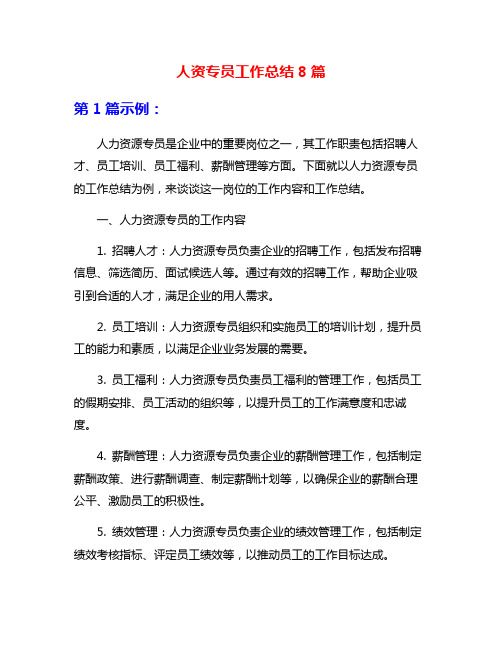 人资专员工作总结 8 篇

第 1 篇示例：

人力资源专员是企业中的重要岗位之一，其工作职责包括招聘人才、员工培训、员工福利、薪酬管理等方面。下面就以人力资源专员的工作总结为例，来谈谈这一岗位的工作内容和工作总结。

一、人力资源专员的工作内容

1. 招聘人才：人力资源专员负责企业的招聘工作，包括发布招聘信息、筛选简历、面试候选人等。通过有效的招聘工作，帮助企业吸引到合适的人才，满足企业的用人需求。

2. 员工培训：人力资源专员组织和实施员工的培训计划，提升员工的能力和素质，以满足企业业务发展的需要。

3. 员工福利：人力资源专员负责员工福利的管理工作，包括员工的假期安排、员工活动的组织等，以提升员工的工作满意度和忠诚度。

4. 薪酬管理：人力资源专员负责企业的薪酬管理工作，包括制定薪酬政策、进行薪酬调查、制定薪酬计划等，以确保企业的薪酬合理公平、激励员工的积极性。

5. 绩效管理：人力资源专员负责企业的绩效管理工作，包括制定绩效考核指标、评定员工绩效等，以推动员工的工作目标达成。